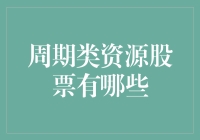 周期类资源股票有哪些